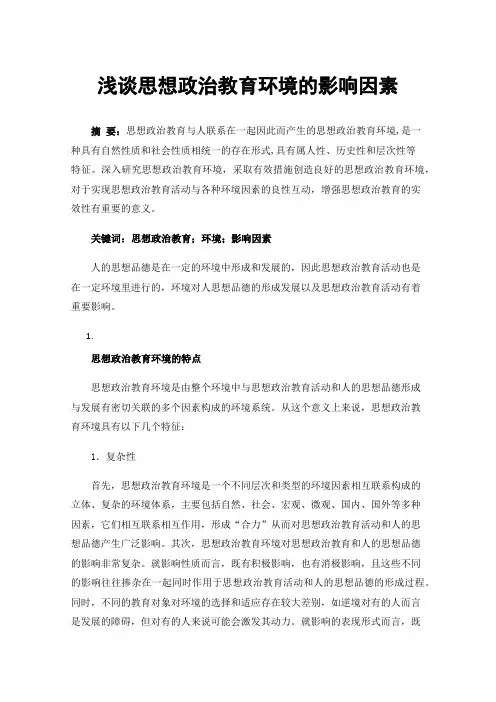 浅谈思想政治教育环境的影响因素

摘 要：思想政治教育与人联系在一起因此而产生的思想政治教育环境,是一种具有自然性质和社会性质相统一的存在形式,具有属人性、历史性和层次性等特征。深入研究思想政治教育环境，采取有效措施创造良好的思想政治教育环境，对于实现思想政治教育活动与各种环境因素的良性互动，增强思想政治教育的实效性有重要的意义。

关键词：思想政治教育；环境；影响因素

人的思想品德是在一定的环境中形成和发展的，因此思想政治教育活动也是在一定环境里进行的，环境对人思想品德的形成发展以及思想政治教育活动有着重要影响。

1.

思想政治教育环境的特点

思想政治教育环境是由整个环境中与思想政治教育活动和人的思想品德形成与发展有密切关联的多个因素构成的环境系统。从这个意义上来说，思想政治教育环境具有以下几个特征：

1. 复杂性

首先，思想政治教育环境是一个不同层次和类型的环境因素相互联系构成的立体、复杂的环境体系，主要包括自然、社会、宏观、微观、国内、国外等多种因素，它们相互联系相互作用，形成“合力”从而对思想政治教育活动和人的思想品德产生广泛影响。其次，思想政治教育环境对思想政治教育和人的思想品德的影响非常复杂。就影响性质而言，既有积极影响，也有消极影响，且这些不同的影响往往掺杂在一起同时作用于思想政治教育活动和人的思想品德的形成过程。同时，不同的教育对象对环境的选择和适应存在较大差别，如逆境对有的人而言是发展的障碍，但对有的人来说可能会激发其动力。就影响的表现形式而言，既